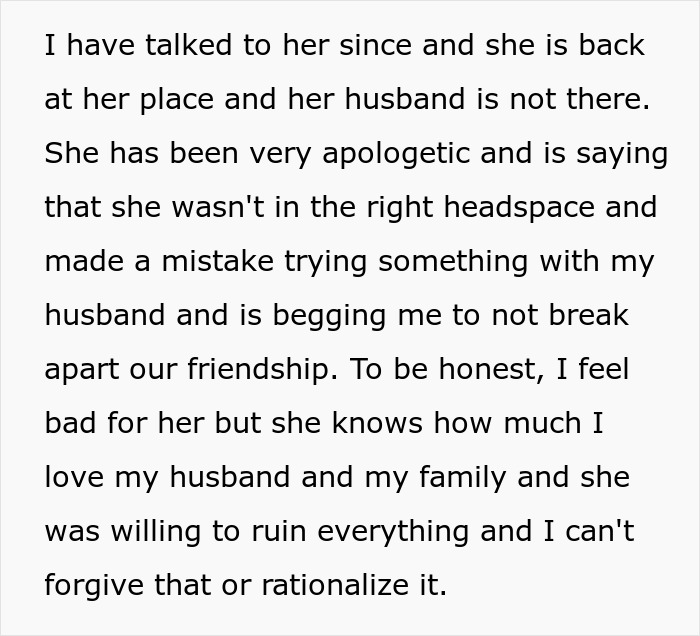 I have talked to her since and she is back at her place and her husband is not there. She has been very apologetic and is saying that she wasn't in the right headspace and made a mistake trying something with my husband and is begging me to not break apart our friendship. To be honest, I feel bad for her but she knows how much I love my husband and my family and she was willing to ruin everything and I can't forgive that or rationalize it.